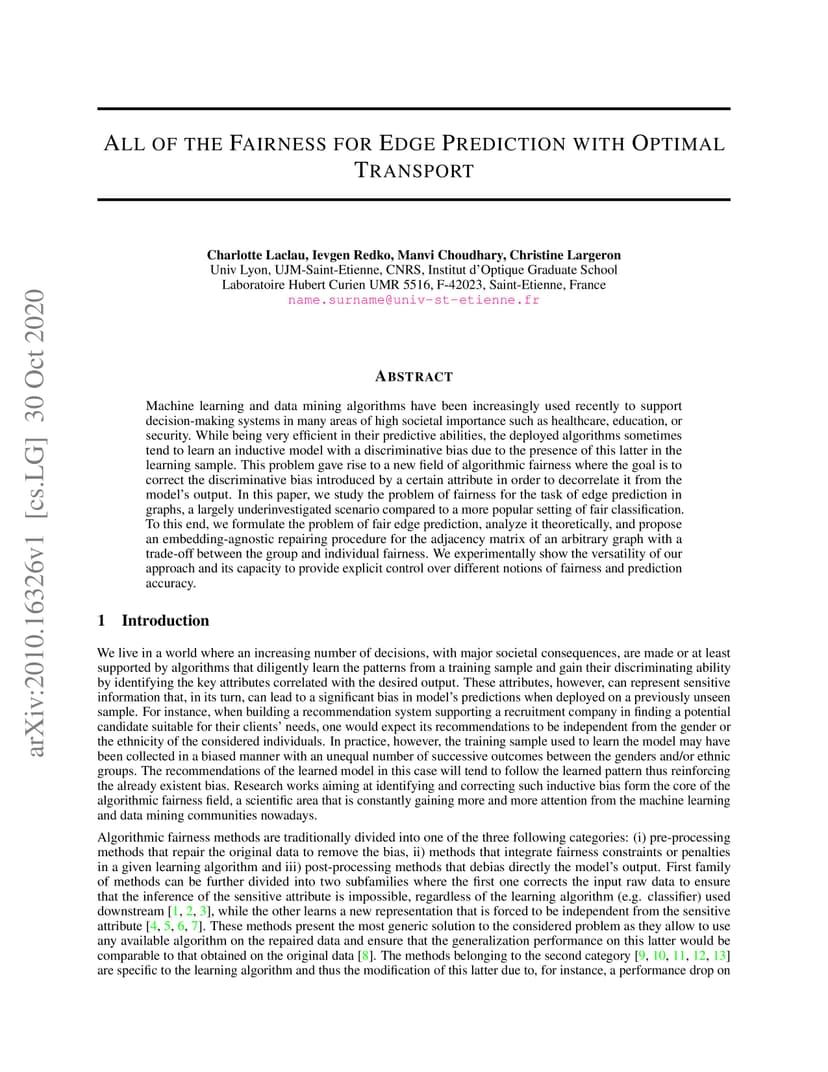 arXiv:2010.16326v1 [cs.LG] 30 Oct 2020

ALL OF THE FAIRNESS FOR EDGE PREDICTION WITH OPTIMAL TRANSPORT

Charlotte Laclau, Ievgen Redko, Manvi Choudhary, Christine Largeron
Univ Lyon, UJM-Saint-Etienne, CNRS, Institut d'Optique Graduate School
Laboratoire Hubert Curien UMR 5516, F-42023, Saint-Etienne, France
name.surname@univ-st-etienne.fr

ABSTRACT

Machine learning and data mining algorithms have been increasingly used recently to support decision-making systems in many areas of high societal importance such as healthcare, education, or security. While being very efficient in their predictive abilities, the deployed algorithms sometimes tend to learn an inductive model with a discriminative bias due to the presence of this latter in the learning sample. This problem gave rise to a new field of algorithmic fairness where the goal is to correct the discriminative bias introduced by a certain attribute in order to decorrelate it from the model's output. In this paper, we study the problem of fairness for the task of edge prediction in graphs, a largely underinvestigated scenario compared to a more popular setting of fair classification. To this end, we formulate the problem of fair edge prediction, analyze it theoretically, and propose an embedding-agnostic repairing procedure for the adjacency matrix of an arbitrary graph with a trade-off between the group and individual fairness. We experimentally show the versatility of our approach and its capacity to provide explicit control over different notions of fairness and prediction accuracy.

1 Introduction

We live in a world where an increasing number of decisions, with major societal consequences, are made or at least supported by algorithms that diligently learn the patterns from a training sample and gain their discriminating ability by identifying the key attributes correlated with the desired output. These attributes, however, can represent sensitive information that, in its turn, can lead to a significant bias in model's predictions when deployed on a previously unseen sample. For instance, when building a recommendation system supporting a recruitment company in finding a potential candidate suitable for their clients' needs, one would expect its recommendations to be independent from the gender or the ethnicity of the considered individuals. In practice, however, the training sample used to learn the model may have been collected in a biased manner with an unequal number of successive outcomes between the genders and/or ethnic groups. The recommendations of the learned model in this case will tend to follow the learned pattern thus reinforcing the already existent bias. Research works aiming at identifying and correcting such inductive bias form the core of the algorithmic fairness field, a scientific area that is constantly gaining more and more attention from the machine learning and data mining communities nowadays.

Algorithmic fairness methods are traditionally divided into one of the three following categories: (i) pre-processing methods that repair the original data to remove the bias, ii) methods that integrate fairness constraints or penalties in a given learning algorithm and iii) post-processing methods that debias directly the model's output. First family of methods can be further divided into two subfamilies where the first one corrects the input raw data to ensure that the inference of the sensitive attribute is impossible, regardless of the learning algorithm (e.g. classifier) used downstream [1, 2, 3], while the other learns a new representation that is forced to be independent from the sensitive attribute [4, 5, 6, 7]. These methods present the most generic solution to the considered problem as they allow to use any available algorithm on the repaired data and ensure that the generalization performance on this latter would be comparable to that obtained on the original data [8]. The methods belonging to the second category [9, 10, 11, 12, 13] are specific to the learning algorithm and thus the modification of this latter due to, for instance, a performance drop on